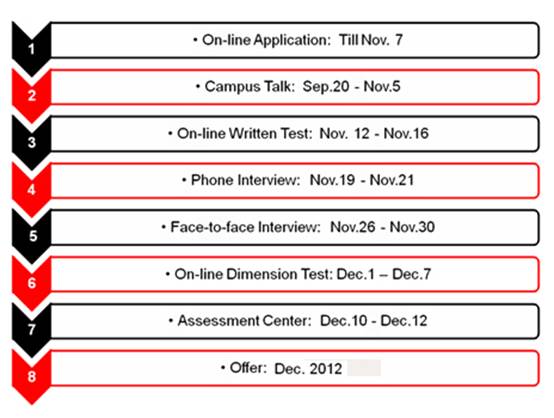 1
• On-line Application: Till Nov. 7

2
• Campus Talk: Sep.20 - Nov.5

3
• On-line Written Test: Nov. 12 - Nov.16

4
• Phone Interview: Nov.19 - Nov.21

5
• Face-to-face Interview: Nov.26 - Nov.30

6
• On-line Dimension Test: Dec.1 – Dec.7

7
• Assessment Center: Dec.10 - Dec.12

8
• Offer: Dec. 2012